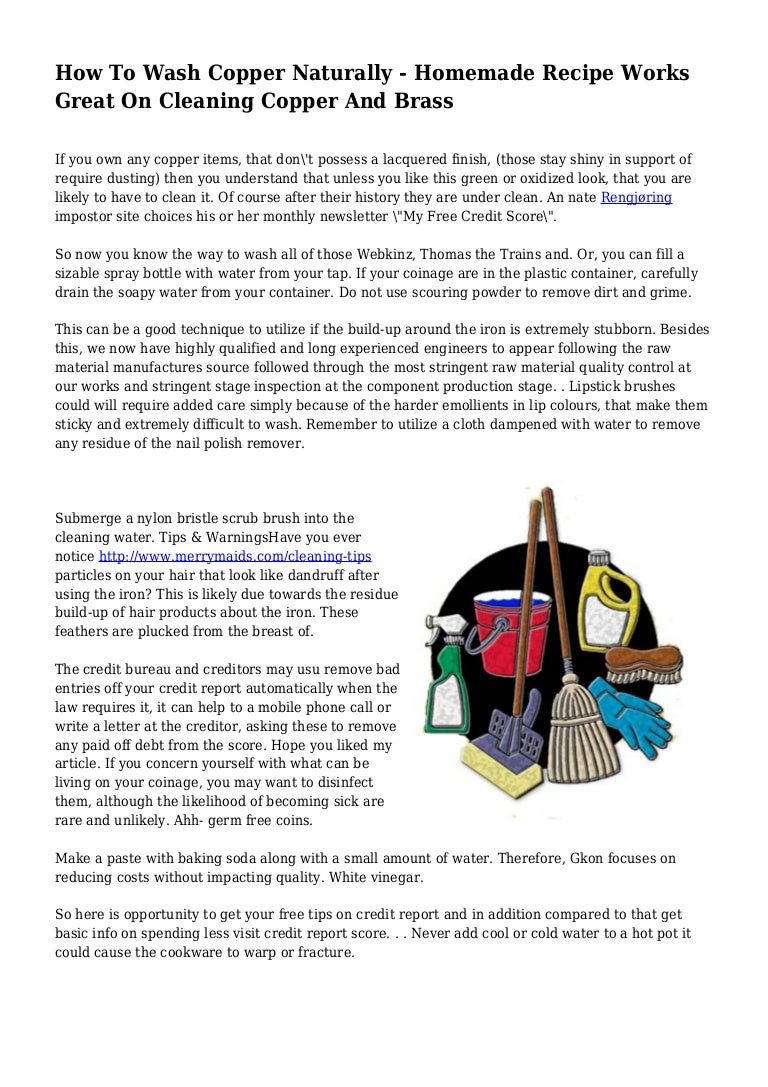 How To Wash Copper Naturally - Homemade Recipe Works Great On Cleaning Copper And Brass

If you own any copper items, that don\'t possess a lacquered finish, (those stay shiny in support of require dusting) then you understand that unless you like this green or oxidized look, that you are likely to have to clean it. Of course after their history they are under clean. An nate Rengjøring impostor site choices his or her monthly newsletter \"My Free Credit Score\".

So now you know the way to wash all of those Webkinz, Thomas the Trains and. Or, you can fill a sizable spray bottle with water from your tap. If your coinage are in the plastic container, carefully drain the soapy water from your container. Do not use scouring powder to remove dirt and grime.

This can be a good technique to utilize if the build-up around the iron is extremely stubborn. Besides this, we now have highly qualified and long experienced engineers to appear following the raw material manufactures source followed through the most stringent raw material quality control at our works and stringent stage inspection at the component production stage. . Lipstick brushes could will require added care simply because of the harder emollients in lip colours, that make them sticky and extremely difficult to wash. Remember to utilize a cloth dampened with water to remove any residue of the nail polish remover.

Submerge a nylon bristle scrub brush into the cleaning water. Tips & WarningsHave you ever notice http://www.merrymaids.com/cleaning-tips particles on your hair that look like dandruff after using the iron? This is likely due towards the residue build-up of hair products about the iron. These feathers are plucked from the breast of.

The credit bureau and creditors may usu remove bad entries off your credit report automatically when the law requires it, it can help to a mobile phone call or write a letter at the creditor, asking these to remove any paid off debt from the score. Hope you liked my article. If you concern yourself with what can be living on your coinage, you may want to disinfect them, although the likelihood of becoming sick are rare and unlikely. Ahh- germ free coins.

Make a paste with baking soda along with a small amount of water. Therefore, Gkon focuses on reducing costs without impacting quality. White vinegar.

So here is opportunity to get your free tips on credit report and in addition compared to that get basic info on spending less visit credit report score. . . Never add cool or cold water to a hot pot it could cause the cookware to warp or fracture.